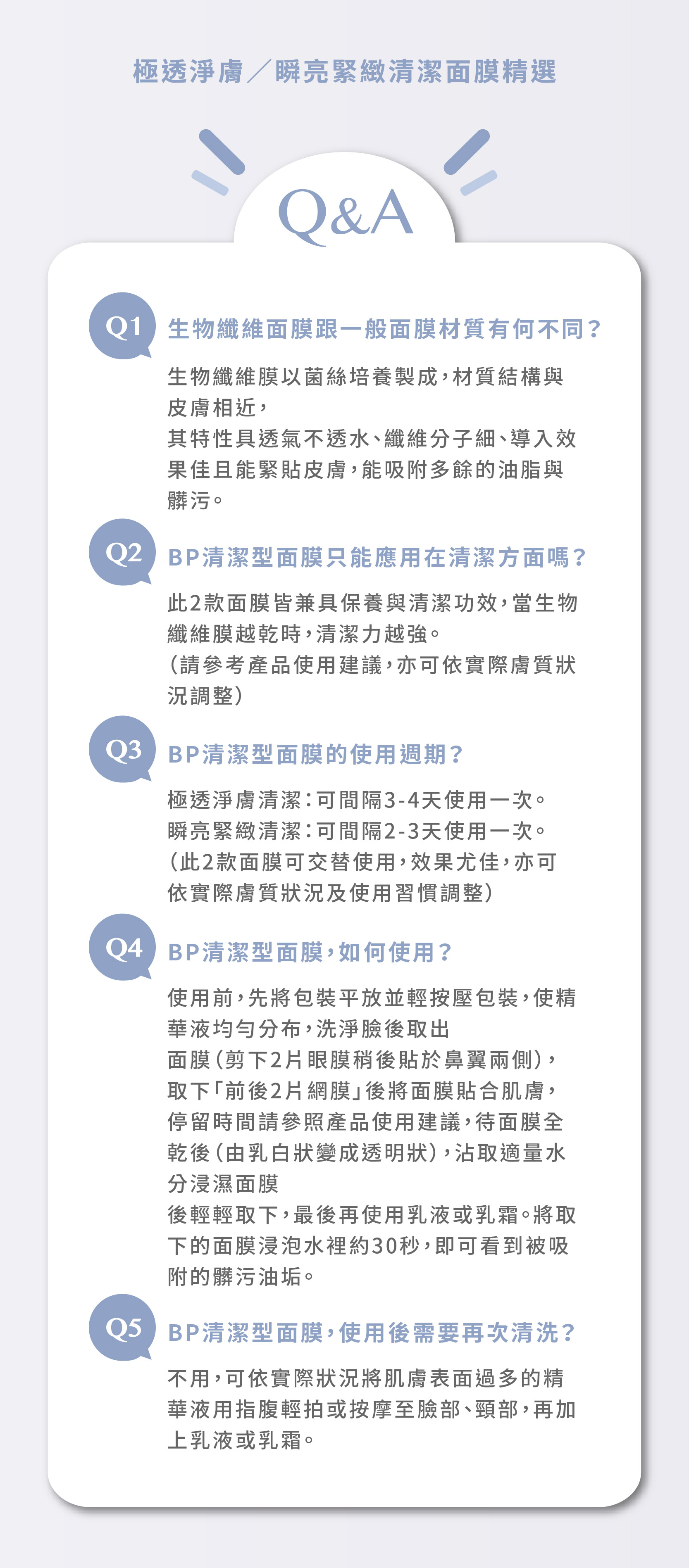 極透淨膚／瞬亮緊緻清潔面膜精選

Q&A

Q1 生物纖維面膜跟一般面膜材質有何不同？

生物纖維膜以菌絲培養製成，材質結構與皮膚相近，

其特性具透氣不透水、纖維分子細、導入效果佳且能緊貼皮膚，能吸附多餘的油脂與髒污。

Q2 BP清潔型面膜只能應用在清潔方面嗎？

此2款面膜皆兼具保養與清潔功效，當生物纖維膜越乾時，清潔力越強。

（請參考產品使用建議，亦可依實際膚質狀況調整）

Q3 BP清潔型面膜的使用週期？

極透淨膚清潔：可間隔3-4天使用一次。

瞬亮緊緻清潔：可間隔2-3天使用一次。

（此2款面膜可交替使用，效果尤佳，亦可依實際膚質狀況及使用習慣調整）

Q4 BP清潔型面膜，如何使用？

使用前，先將包裝平放並輕按壓包裝，使精華液均勻分布，洗淨臉後取出

面膜（剪下2片眼膜稍後貼於鼻翼兩側），

取下「前後2片網膜」後將面膜貼合肌膚，

停留時間請參照產品使用建議，待面膜全乾後（由乳白狀變成透明狀），沾取適量水分浸濕面膜

後輕輕取下，最後再使用乳液或乳霜。將取下的面膜浸泡水裡約30秒，即可看到被吸附的髒污油垢。

Q5 BP清潔型面膜，使用後需要再次清洗？

不用，可依實際狀況將肌膚表面過多的精華液用指腹輕拍或按摩至臉部、頸部，再加上乳液或乳霜。